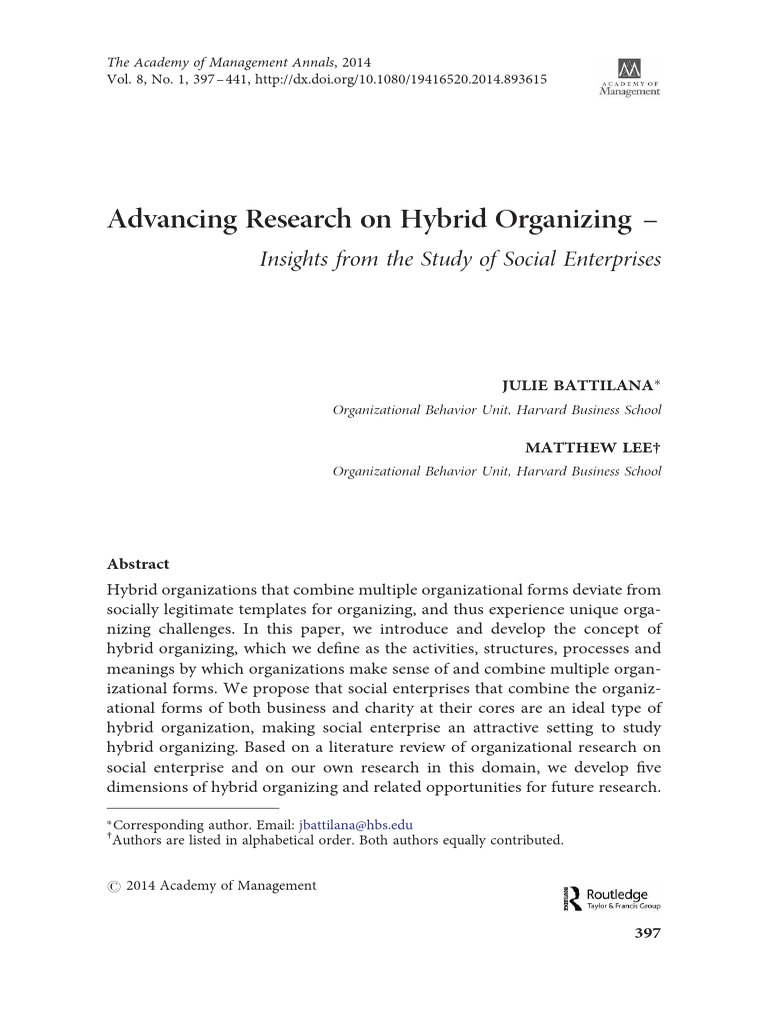 The Academy of Management Annals, 2014
Vol. 8, No. 1, 397–441, http://dx.doi.org/10.1080/19416520.2014.893615

ACADEMY OF Management

Advancing Research on Hybrid Organizing –

Insights from the Study of Social Enterprises

JULIE BATTILANA*

Organizational Behavior Unit, Harvard Business School

MATTHEW LEE†

Organizational Behavior Unit, Harvard Business School

Abstract

Hybrid organizations that combine multiple organizational forms deviate from socially legitimate templates for organizing, and thus experience unique organizing challenges. In this paper, we introduce and develop the concept of hybrid organizing, which we define as the activities, structures, processes and meanings by which organizations make sense of and combine multiple organizational forms. We propose that social enterprises that combine the organizational forms of both business and charity at their cores are an ideal type of hybrid organization, making social enterprise an attractive setting to study hybrid organizing. Based on a literature review of organizational research on social enterprise and on our own research in this domain, we develop five dimensions of hybrid organizing and related opportunities for future research.

*Corresponding author. Email: jbattilana@hbs.edu
†Authors are listed in alphabetical order. Both authors equally contributed.

© 2014 Academy of Management

Routledge
Taylor & Francis Group

397